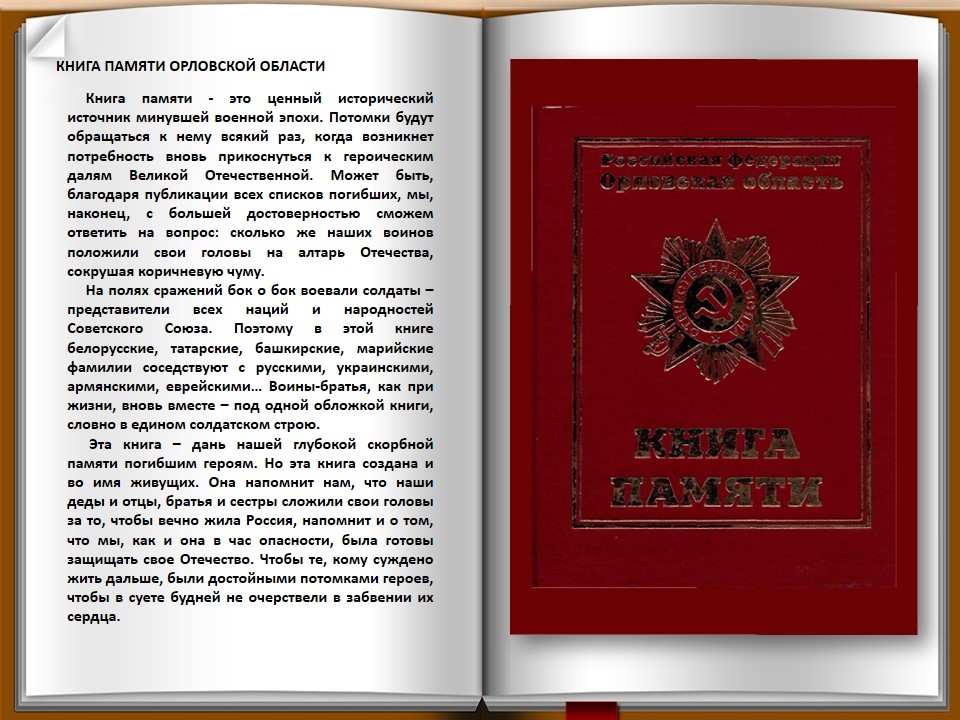 КНИГА ПАМЯТИ ОРЛОВСКОЙ ОБЛАСТИ

Книга памяти - это ценный исторический источник минувшей военной эпохи. Потомки будут обращаться к нему всякий раз, когда возникнет потребность вновь прикоснуться к героическим далям Великой Отечественной. Может быть, благодаря публикации всех списков погибших, мы, наконец, с большей достоверностью сможем ответить на вопрос: сколько же наших воинов положили свои головы на алтарь Отечества, сокрушая коричневую чуму.

На полях сражений бок о бок воевали солдаты – представители всех наций и народностей Советского Союза. Поэтому в этой книге белорусские, татарские, башкирские, марийские фамилии соседствуют с русскими, украинскими, армянскими, еврейскими… Воины-братья, как при жизни, вновь вместе – под одной обложкой книги, словно в едином солдатском строю.

Эта книга – дань нашей глубокой скорбной памяти погибшим героям. Но эта книга создана и во имя живущих. Она напомнит нам, что наши деды и отцы, братья и сестры сложили свои головы за то, чтобы вечно жила Россия, напомнит и о том, что мы, как и она в час опасности, была готовы защищать свое Отечество. Чтобы те, кому суждено жить дальше, были достойными потомками героев, чтобы в суете будней не очерствели в забвении их сердца.

Российская Федерация
Орловская область

ОТЕЧЕСТВЕННАЯ ВОЙНА

КНИГА ПАМЯТИ